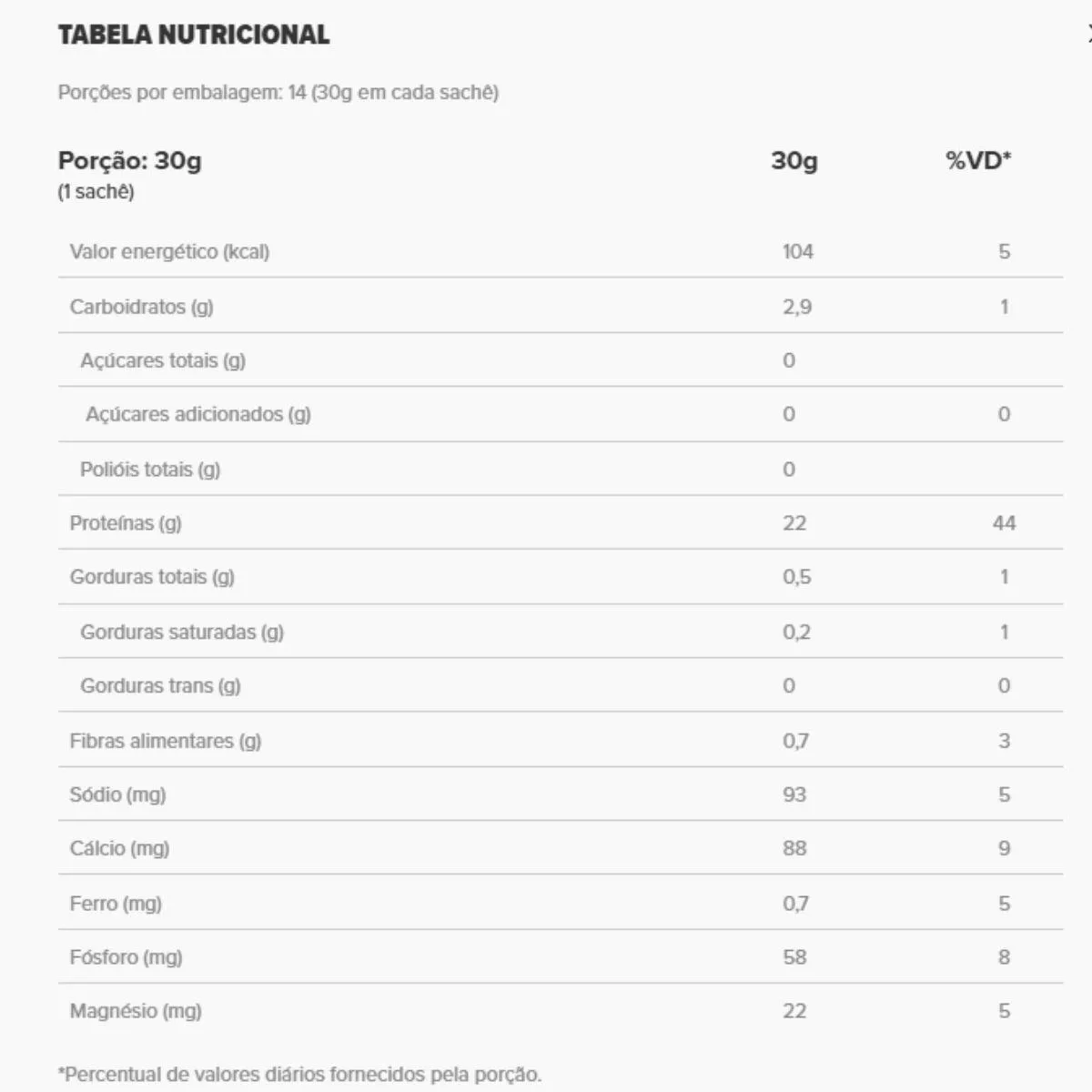 TABELA NUTRICIONAL

Porções por embalagem: 14 (30g em cada sachê)

| Porção: 30g (1 sachê) | 30g | %VD* |
|---|---|---|
| Valor energético (kcal) | 104 | 5 |
| Carboidratos (g) | 2,9 | 1 |
| Açúcares totais (g) | 0 | |
| Açúcares adicionados (g) | 0 | 0 |
| Polióis totais (g) | 0 | |
| Proteínas (g) | 22 | 44 |
| Gorduras totais (g) | 0,5 | 1 |
| Gorduras saturadas (g) | 0,2 | 1 |
| Gorduras trans (g) | 0 | 0 |
| Fibras alimentares (g) | 0,7 | 3 |
| Sódio (mg) | 93 | 5 |
| Cálcio (mg) | 88 | 9 |
| Ferro (mg) | 0,7 | 5 |
| Fósforo (mg) | 58 | 8 |
| Magnésio (mg) | 22 | 5 |

*Percentual de valores diários fornecidos pela porção.